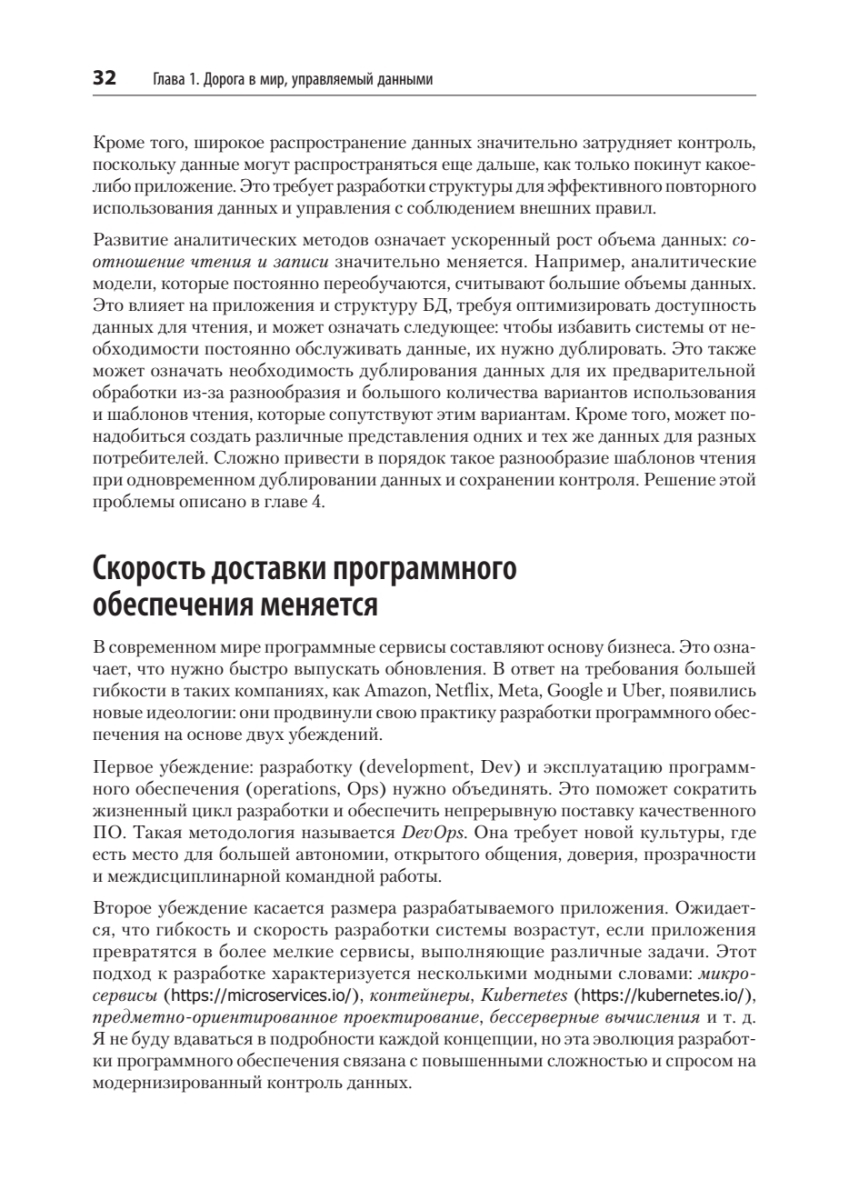 32 Глава 1. Дорога в мир, управляемый данными

Кроме того, широкое распространение данных значительно затрудняет контроль, поскольку данные могут распространяться еще дальше, как только покинут какое-либо приложение. Это требует разработки структуры для эффективного повторного использования данных и управления с соблюдением внешних правил.

Развитие аналитических методов означает ускоренный рост объема данных: соотношение чтения и записи значительно меняется. Например, аналитические модели, которые постоянно переобучаются, считывают большие объемы данных. Это влияет на приложения и структуру БД, требуя оптимизировать доступность данных для чтения, и может означать следующее: чтобы избавить системы от необходимости постоянно обслуживать данные, их нужно дублировать. Это также может означать необходимость дублирования данных для их предварительной обработки из-за разнообразия и большого количества вариантов использования и шаблонов чтения, которые сопутствуют этим вариантам. Кроме того, может понадобиться создать различные представления одних и тех же данных для разных потребителей. Сложно привести в порядок такое разнообразие шаблонов чтения при одновременном дублировании данных и сохранении контроля. Решение этой проблемы описано в главе 4.

Скорость доставки программного обеспечения меняется

В современном мире программные сервисы составляют основу бизнеса. Это означает, что нужно быстро выпускать обновления. В ответ на требования большей гибкости в таких компаниях, как Amazon, Netflix, Meta, Google и Uber, появились новые идеологии: они продвинули свою практику разработки программного обеспечения на основе двух убеждений.

Первое убеждение: разработку (development, Dev) и эксплуатацию программного обеспечения (operations, Ops) нужно объединять. Это поможет сократить жизненный цикл разработки и обеспечить непрерывную поставку качественного ПО. Такая методология называется DevOps. Она требует новой культуры, где есть место для большей автономии, открытого общения, доверия, прозрачности и междисциплинарной командной работы.

Второе убеждение касается размера разрабатываемого приложения. Ожидается, что гибкость и скорость разработки системы возрастут, если приложения превратятся в более мелкие сервисы, выполняющие различные задачи. Этот подход к разработке характеризуется несколькими модными словами: микросервисы (https://microservices.io/), контейнеры, Kubernetes (https://kubernetes.io/), предметно-ориентированное проектирование, бессерверные вычисления и т. д. Я не буду вдаваться в подробности каждой концепции, но эта эволюция разработки программного обеспечения связана с повышенными сложностью и спросом на модернизированный контроль данных.